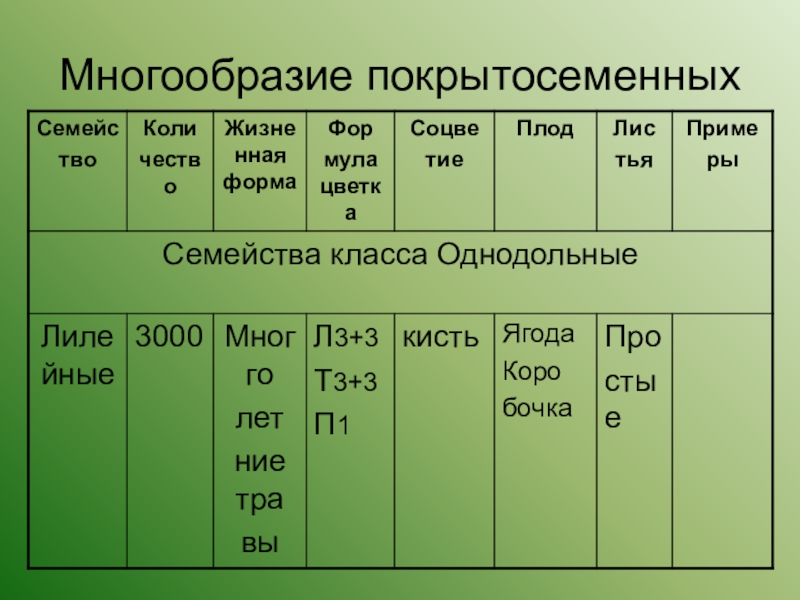 Многообразие покрытосеменных

| Семейство | Количество | Жизненная форма | Формула цветка | Соцветие | Плод | Листья | Примеры |
|---|---|---|---|---|---|---|---|
| Семейства класса Однодольные | | | | | | | |
| Лилейные | 3000 | Многолетние травы | Л3+3 Т3+3 П1 | кисть | Ягода Коробочка | Простые | |